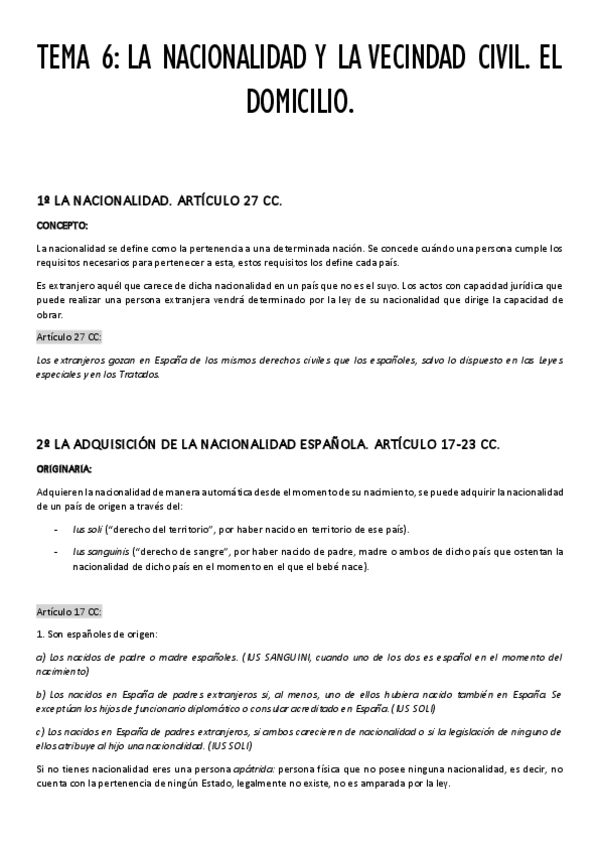 TEMA 6: LA NACIONALIDAD Y LA VECINDAD CIVIL. EL DOMICILIO.

1º LA NACIONALIDAD. ARTÍCULO 27 CC.

CONCEPTO:

La nacionalidad se define como la pertenencia a una determinada nación. Se concede cuándo una persona cumple los requisitos necesarios para pertenecer a esta, estos requisitos los define cada país.

Es extranjero aquél que carece de dicha nacionalidad en un país que no es el suyo. Los actos con capacidad jurídica que puede realizar una persona extranjera vendrá determinado por la ley de su nacionalidad que dirige la capacidad de obrar.

Artículo 27 CC:

Los extranjeros gozan en España de los mismos derechos civiles que los españoles, salvo lo dispuesto en las Leyes especiales y en los Tratados.

2º LA ADQUISICIÓN DE LA NACIONALIDAD ESPAÑOLA. ARTÍCULO 17-23 CC.

ORIGINARIA:

Adquieren la nacionalidad de manera automática desde el momento de su nacimiento, se puede adquirir la nacionalidad de un país de origen a través del:

- Ius soli ("derecho del territorio", por haber nacido en territorio de ese país).
- Ius sanguinis ("derecho de sangre", por haber nacido de padre, madre o ambos de dicho país que ostentan la nacionalidad de dicho país en el momento en el que el bebé nace).

Artículo 17 CC:

1. Son españoles de origen:

a) Los nacidos de padre o madre españoles. (IUS SANGUINI, cuando uno de los dos es español en el momento del nacimiento)

b) Los nacidos en España de padres extranjeros si, al menos, uno de ellos hubiera nacido también en España. Se exceptúan los hijos de funcionario diplomático o consular acreditado en España. (IUS SOLI)

c) Los nacidos en España de padres extranjeros, si ambos carecieren de nacionalidad o si la legislación de ninguno de ellos atribuye al hijo una nacionalidad. (IUS SOLI)

Si no tienes nacionalidad eres una persona apátrida: persona física que no posee ninguna nacionalidad, es decir, no cuenta con la pertenencia de ningún Estado, legalmente no existe, no es amparada por la ley.